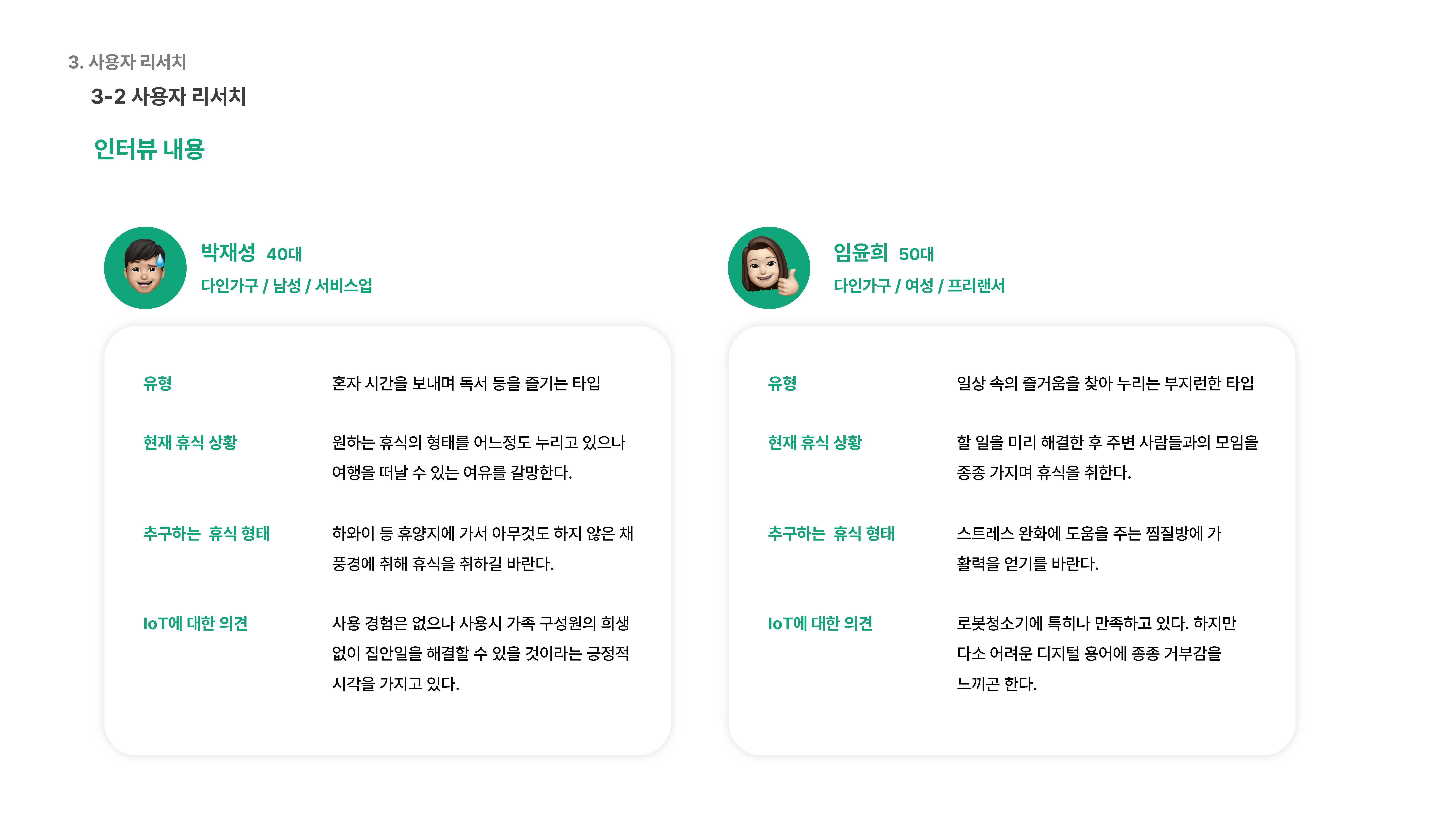 3. 사용자 리서치

3-2 사용자 리서치

인터뷰 내용

박재성 40대
다인가구 / 남성 / 서비스업

유형
혼자 시간을 보내며 독서 등을 즐기는 타입

현재 휴식 상황
원하는 휴식의 형태를 어느정도 누리고 있으나 여행을 떠날 수 있는 여유를 갈망한다.

추구하는 휴식 형태
하와이 등 휴양지에 가서 아무것도 하지 않은 채 풍경에 취해 휴식을 취하길 바란다.

IoT에 대한 의견
사용 경험은 없으나 사용시 가족 구성원의 희생 없이 집안일을 해결할 수 있을 것이라는 긍정적 시각을 가지고 있다.

임윤희 50대
다인가구 / 여성 / 프리랜서

유형
일상 속의 즐거움을 찾아 누리는 부지런한 타입

현재 휴식 상황
할 일을 미리 해결한 후 주변 사람들과의 모임을 종종 가지며 휴식을 취한다.

추구하는 휴식 형태
스트레스 완화에 도움을 주는 찜질방에 가 활력을 얻기를 바란다.

IoT에 대한 의견
로봇청소기에 특히나 만족하고 있다. 하지만 다소 어려운 디지털 용어에 종종 거부감을 느끼곤 한다.